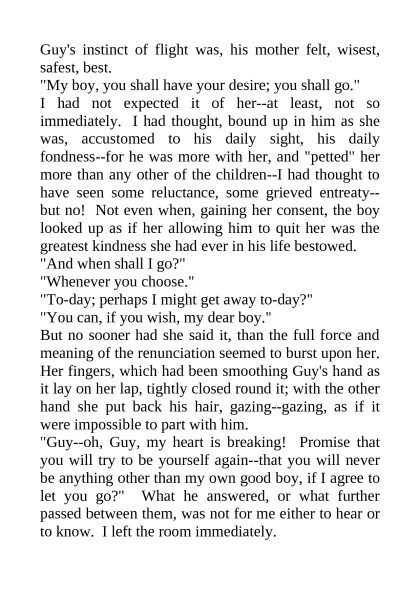 Guy's instinct of flight was, his mother felt, wisest, safest, best.

"My boy, you shall have your desire; you shall go."

I had not expected it of her--at least, not so immediately. I had thought, bound up in him as she was, accustomed to his daily sight, his daily fondness--for he was more with her, and "petted" her more than any other of the children--I had thought to have seen some reluctance, some grieved entreaty--but no! Not even when, gaining her consent, the boy looked up as if her allowing him to quit her was the greatest kindness she had ever in his life bestowed.

"And when shall I go?"

"Whenever you choose."

"To-day; perhaps I might get away to-day?"

"You can, if you wish, my dear boy."

But no sooner had she said it, than the full force and meaning of the renunciation seemed to burst upon her. Her fingers, which had been smoothing Guy's hand as it lay on her lap, tightly closed round it; with the other hand she put back his hair, gazing--gazing, as if it were impossible to part with him.

"Guy--oh, Guy, my heart is breaking! Promise that you will try to be yourself again--that you will never be anything other than my own good boy, if I agree to let you go?" What he answered, or what further passed between them, was not for me either to hear or to know. I left the room immediately.